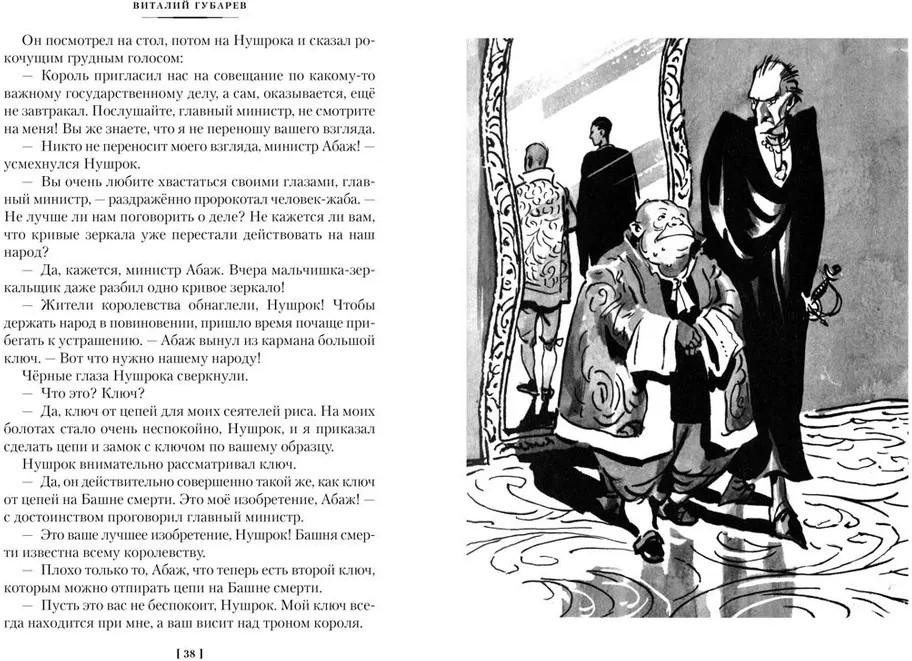 ВИТАЛИЙ ГУБАРЕВ

Он посмотрел на стол, потом на Нушрока и сказал рокочущим грудным голосом:

— Король пригласил нас на совещание по какому-то важному государственному делу, а сам, оказывается, ещё не завтракал. Послушайте, главный министр, не смотрите на меня! Вы же знаете, что я не переношу вашего взгляда.

— Никто не переносит моего взгляда, министр Абаж! — усмехнулся Нушрок.

— Вы очень любите хвастаться своими глазами, главный министр, — раздражённо пророкотал человек-жаба. — Не лучше ли нам поговорить о деле? Не кажется ли вам, что кривые зеркала уже перестали действовать на наш народ?

— Да, кажется, министр Абаж. Вчера мальчишка-зеркальщик даже разбил одно кривое зеркало!

— Жители королевства обнаглели, Нушрок! Чтобы держать народ в повиновении, пришло время почаще прибегать к устрашению. — Абаж вынул из кармана большой ключ. — Вот что нужно нашему народу!

Чёрные глаза Нушрока сверкнули.

— Что это? Ключ?

— Да, ключ от цепей для моих сеятелей риса. На моих болотах стало очень неспокойно, Нушрок, и я приказал сделать цепи и замок с ключом по вашему образцу.

Нушрок внимательно рассматривал ключ.

— Да, он действительно совершенно такой же, как ключ от цепей на Башне смерти. Это моё изобретение, Абаж! — с достоинством проговорил главный министр.

— Это ваше лучшее изобретение, Нушрок! Башня смерти известна всему королевству.

— Плохо только то, Абаж, что теперь есть второй ключ, которым можно отпирать цепи на Башне смерти.

— Пусть это вас не беспокоит, Нушрок. Мой ключ всегда находится при мне, а ваш висит над троном короля.

[ 38 ]